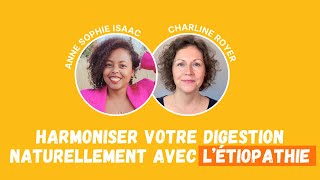 ANNE SOPHIE ISAAC
CHARLINE ROYER

HARMONISER VOTRE DIGESTION NATURELLEMENT AVEC L'ÉTIOPATHIE